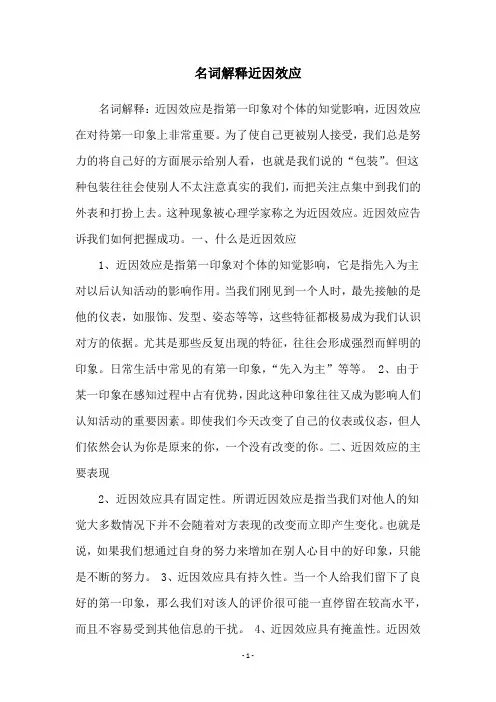 名词解释近因效应

名词解释：近因效应是指第一印象对个体的知觉影响，近因效应在对待第一印象上非常重要。为了使自己更被别人接受，我们总是努力的将自己好的方面展示给别人看，也就是我们说的“包装”。但这种包装往往会使别人不太注意真实的我们，而把关注点集中到我们的外表和打扮上去。这种现象被心理学家称之为近因效应。近因效应告诉我们如何把握成功。一、什么是近因效应

1、近因效应是指第一印象对个体的知觉影响，它是指先入为主对以后认知活动的影响作用。当我们刚见到一个人时，最先接触的是他的仪表，如服饰、发型、姿态等等，这些特征都极易成为我们认识对方的依据。尤其是那些反复出现的特征，往往会形成强烈而鲜明的印象。日常生活中常见的有第一印象，“先入为主”等等。 2、由于某一印象在感知过程中占有优势，因此这种印象往往又成为影响人们认知活动的重要因素。即使我们今天改变了自己的仪表或仪态，但人们依然会认为你是原来的你，一个没有改变的你。二、近因效应的主要表现

2、近因效应具有固定性。所谓近因效应是指当我们对他人的知觉大多数情况下并不会随着对方表现的改变而立即产生变化。也就是说，如果我们想通过自身的努力来增加在别人心目中的好印象，只能是不断的努力。 3、近因效应具有持久性。当一个人给我们留下了良好的第一印象，那么我们对该人的评价很可能一直停留在较高水平，而且不容易受到其他信息的干扰。 4、近因效应具有掩盖性。近因效

- 1 -